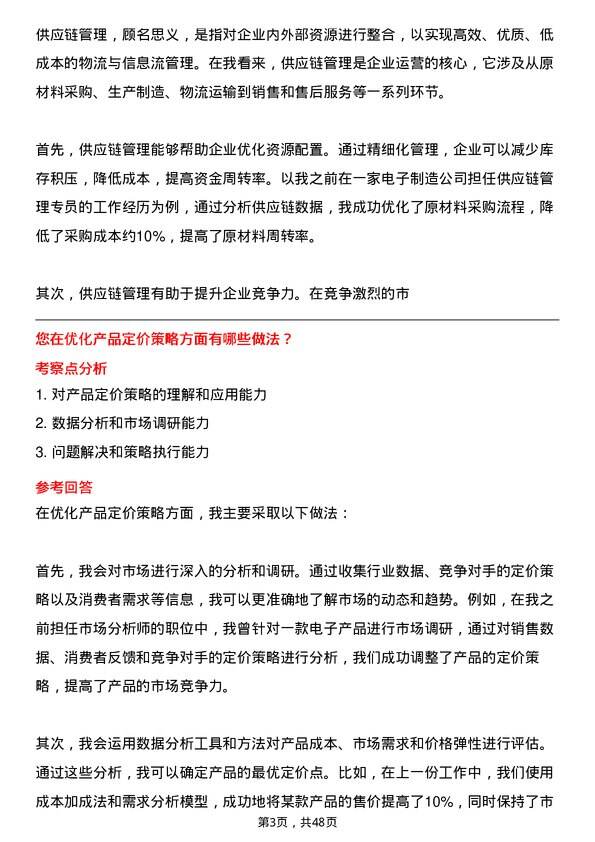 供应链管理，顾名思义，是指对企业内外部资源进行整合，以实现高效、优质、低成本的物流与信息流管理。在我看来，供应链管理是企业运营的核心，它涉及从原材料采购、生产制造、物流运输到销售和售后服务等一系列环节。

首先，供应链管理能够帮助企业优化资源配置。通过精细化管理，企业可以减少库存积压，降低成本，提高资金周转率。以我之前在一家电子制造公司担任供应链管理专员的工作经历为例，通过分析供应链数据，我成功优化了原材料采购流程，降低了采购成本约10%，提高了原材料周转率。

其次，供应链管理有助于提升企业竞争力。在竞争激烈的市

您在优化产品定价策略方面有哪些做法？

考察点分析

1. 对产品定价策略的理解和应用能力

2. 数据分析和市场调研能力

3. 问题解决和策略执行能力

参考回答

在优化产品定价策略方面，我主要采取以下做法：

首先，我会对市场进行深入的分析和调研。通过收集行业数据、竞争对手的定价策略以及消费者需求等信息，我可以更准确地了解市场的动态和趋势。例如，在我之前担任市场分析师的职位中，我曾针对一款电子产品进行市场调研，通过对销售数据、消费者反馈和竞争对手的定价策略进行分析，我们成功调整了产品的定价策略，提高了产品的市场竞争力。

其次，我会运用数据分析工具和方法对产品成本、市场需求和价格弹性进行评估。通过这些分析，我可以确定产品的最优定价点。比如，在上一份工作中，我们使用成本加成法和需求分析模型，成功地将某款产品的售价提高了10%，同时保持了市

第3页，共48页